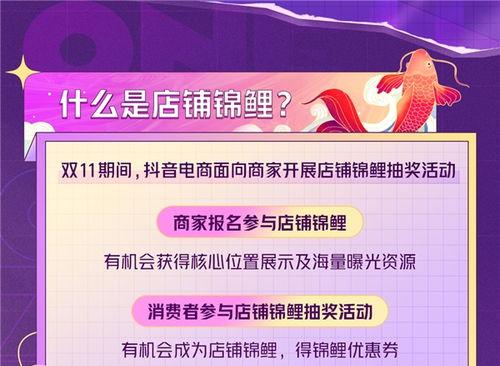 什么是店铺锦鲤？

双11期间，抖音电商面向商家开展店铺锦鲤抽奖活动

商家报名参与店铺锦鲤

有机会获得核心位置展示及海量曝光资源

消费者参与店铺锦鲤抽奖活动

有机会成为店铺锦鲤，得锦鲤优惠券